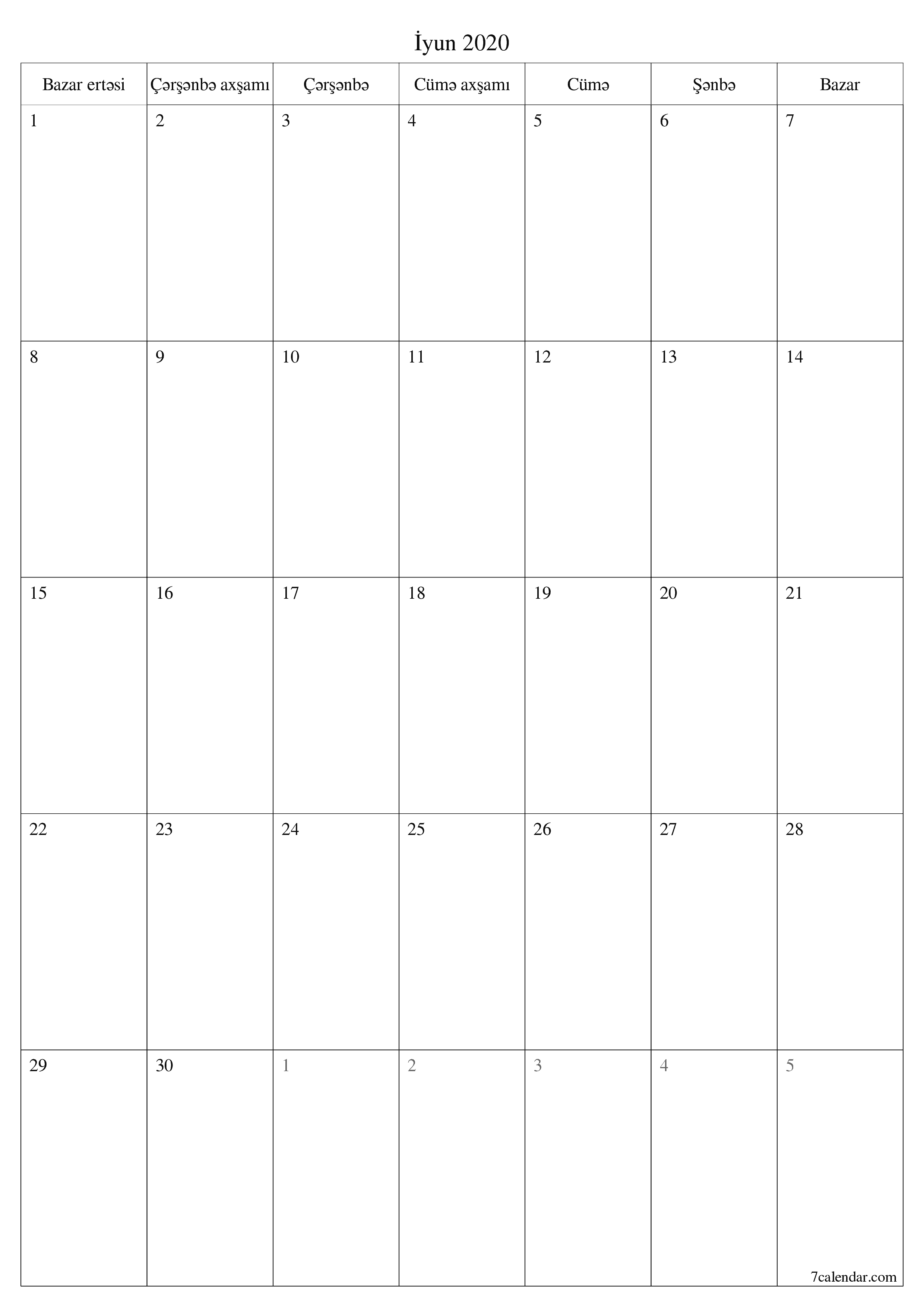 İyun 2020

| Bazar ertəsi | Çərşənbə axşamı | Çərşənbə | Cümə axşamı | Cümə | Şənbə | Bazar |
|---|---|---|---|---|---|---|
| 1 | 2 | 3 | 4 | 5 | 6 | 7 |
| 8 | 9 | 10 | 11 | 12 | 13 | 14 |
| 15 | 16 | 17 | 18 | 19 | 20 | 21 |
| 22 | 23 | 24 | 25 | 26 | 27 | 28 |
| 29 | 30 | 1 | 2 | 3 | 4 | 5 |

7calendar.com